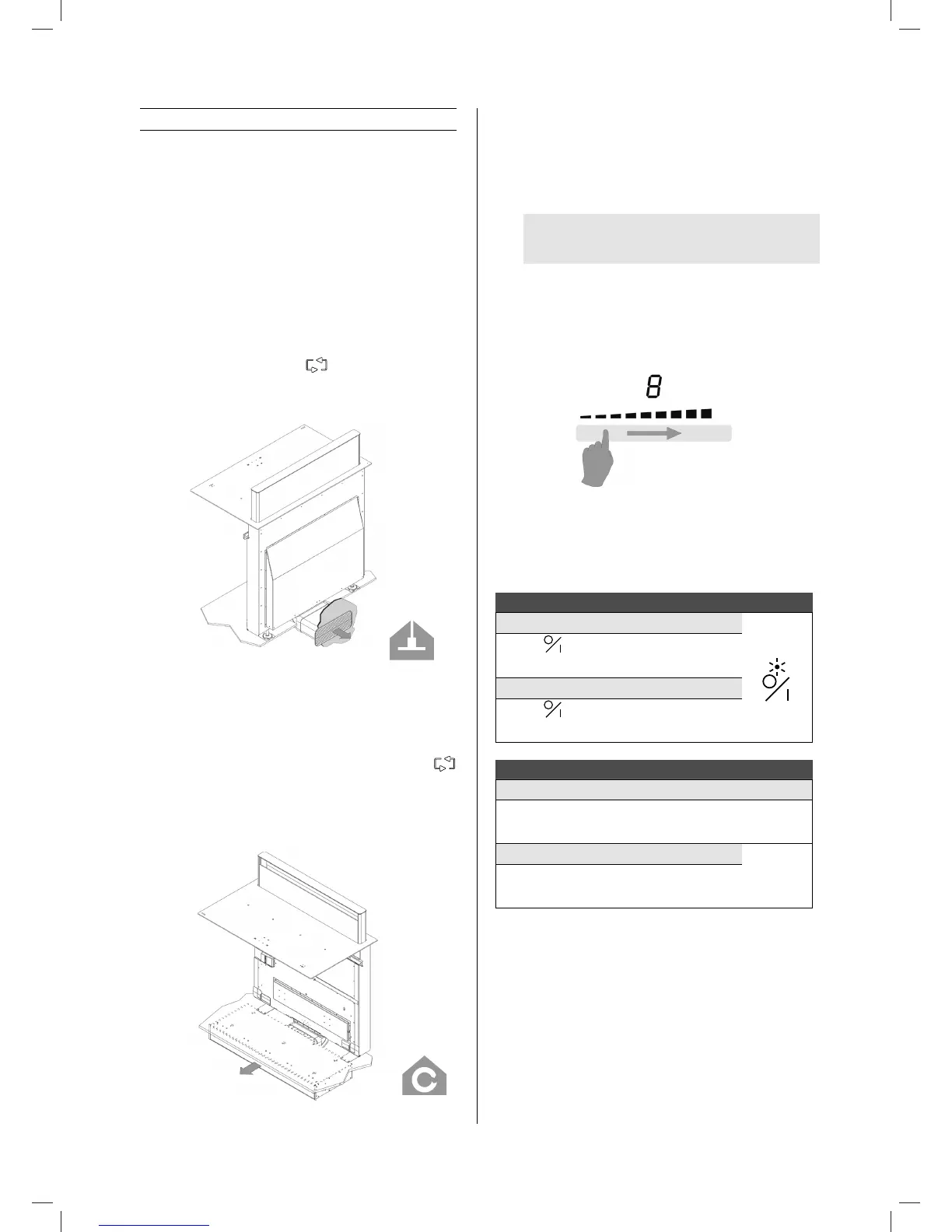 8